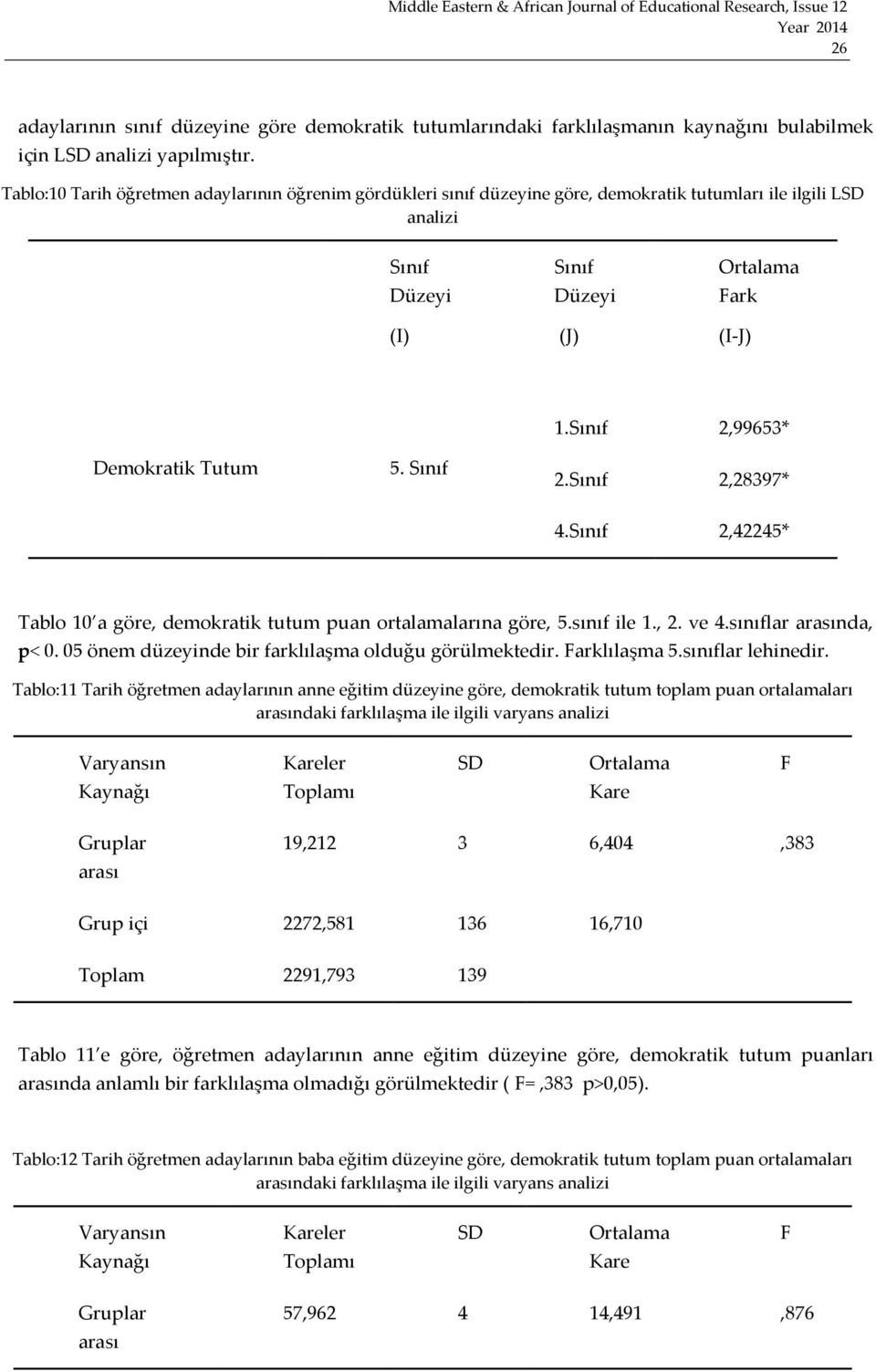 Middle Eastern & African Journal of Educational Research, Issue 12
Year 2014
26

adaylarının sınıf düzeyine göre demokratik tutumlarındaki farklılaşmanın kaynağını bulabilmek için LSD analizi yapılmıştır.

Tablo:10 Tarih öğretmen adaylarının öğrenim gördükleri sınıf düzeyine göre, demokratik tutumları ile ilgili LSD analizi

| | Sınıf Düzeyi (I) | Sınıf Düzeyi (J) | Ortalama Fark (I-J) |
|---|---|---|---|
| Demokratik Tutum | 5. Sınıf | 1.Sınıf | 2,99653* |
| | | 2.Sınıf | 2,28397* |
| | | 4.Sınıf | 2,42245* |

Tablo 10'a göre, demokratik tutum puan ortalamalarına göre, 5.sınıf ile 1., 2. ve 4.sınıflar arasında, p< 0. 05 önem düzeyinde bir farklılaşma olduğu görülmektedir. Farklılaşma 5.sınıflar lehinedir.

Tablo:11 Tarih öğretmen adaylarının anne eğitim düzeyine göre, demokratik tutum toplam puan ortalamaları arasındaki farklılaşma ile ilgili varyans analizi

| Varyansın Kaynağı | Kareler Toplamı | SD | Ortalama Kare | F |
|---|---|---|---|---|
| Gruplar arası | 19,212 | 3 | 6,404 | ,383 |
| Grup içi | 2272,581 | 136 | 16,710 | |
| Toplam | 2291,793 | 139 | | |

Tablo 11'e göre, öğretmen adaylarının anne eğitim düzeyine göre, demokratik tutum puanları arasında anlamlı bir farklılaşma olmadığı görülmektedir ( F= ,383 p>0,05).

Tablo:12 Tarih öğretmen adaylarının baba eğitim düzeyine göre, demokratik tutum toplam puan ortalamaları arasındaki farklılaşma ile ilgili varyans analizi

| Varyansın Kaynağı | Kareler Toplamı | SD | Ortalama Kare | F |
|---|---|---|---|---|
| Gruplar arası | 57,962 | 4 | 14,491 | ,876 |